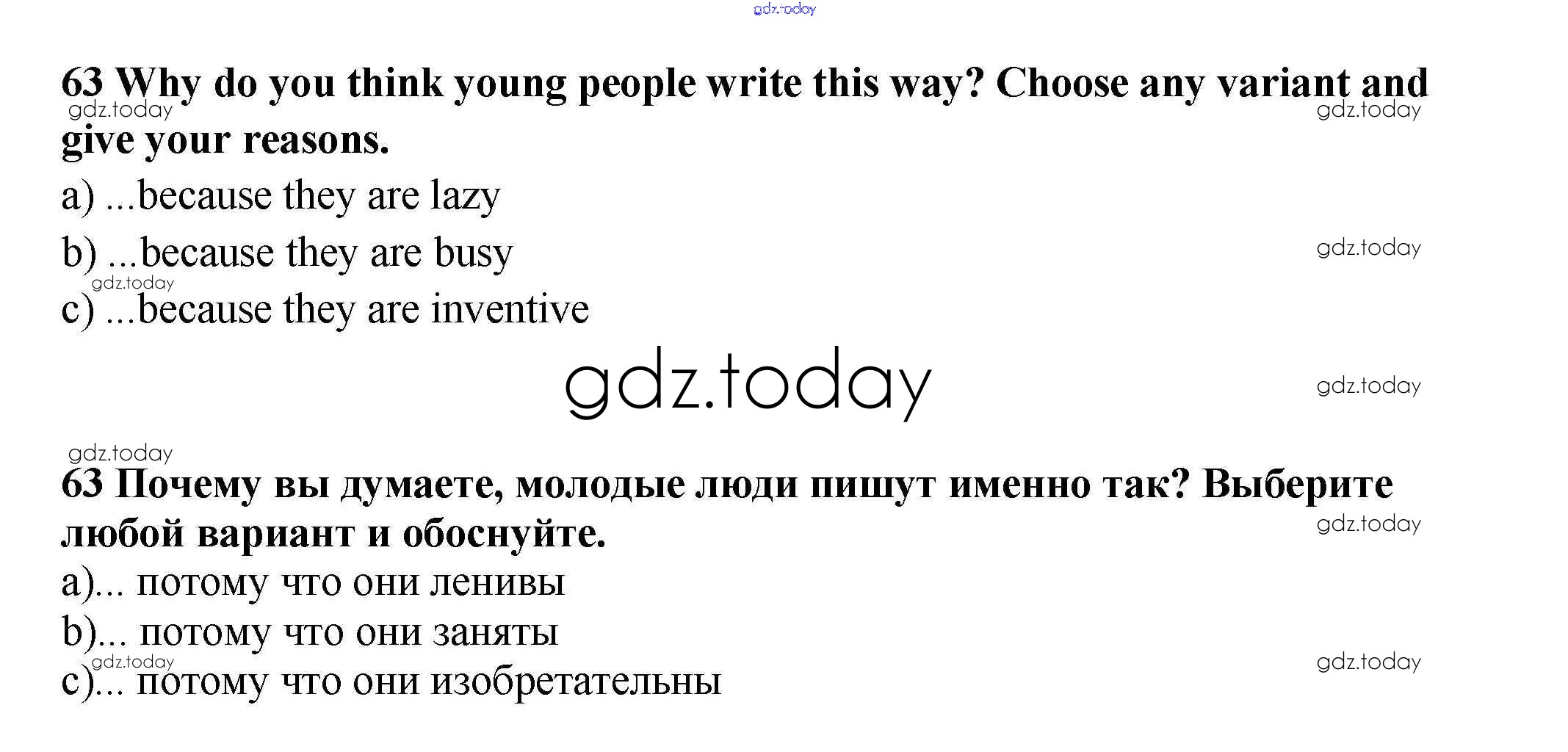 63 Why do you think young people write this way? Choose any variant and give your reasons.

a) ...because they are lazy

b) ...because they are busy

c) ...because they are inventive

63 Почему вы думаете, молодые люди пишут именно так? Выберите любой вариант и обоснуйте.

a)... потому что они ленивы

b)... потому что они заняты

c)... потому что они изобретательны

gdz.today